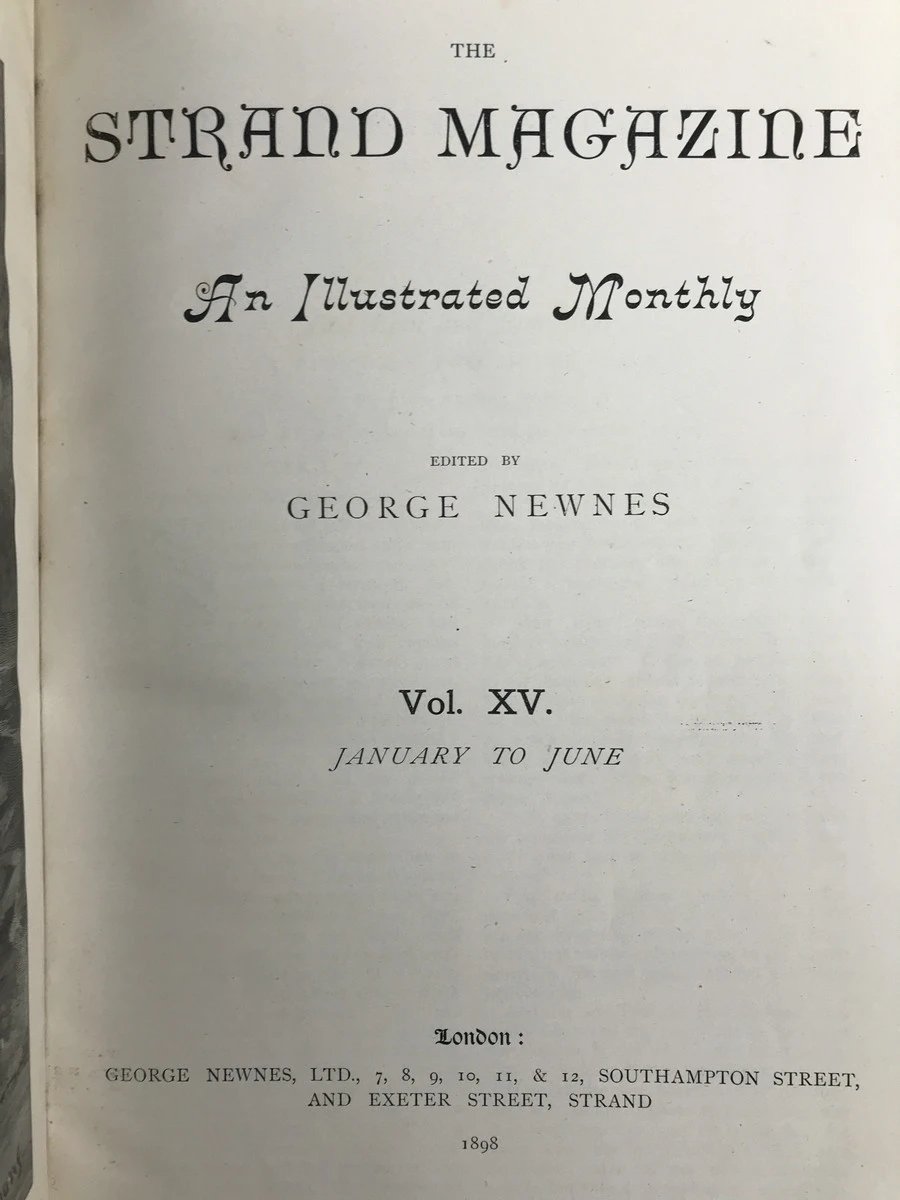 THE

STRAND MAGAZINE

An Illustrated Monthly

EDITED BY

GEORGE NEWNES

Vol. XV.

JANUARY TO JUNE

London:

GEORGE NEWNES, LTD., 7, 8, 9, 10, 11, & 12, SOUTHAMPTON STREET, AND EXETER STREET, STRAND

1898